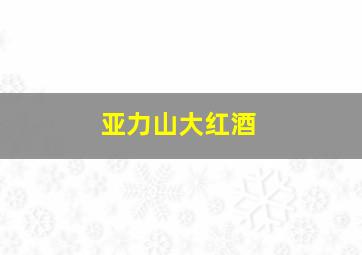 亚力山大红酒